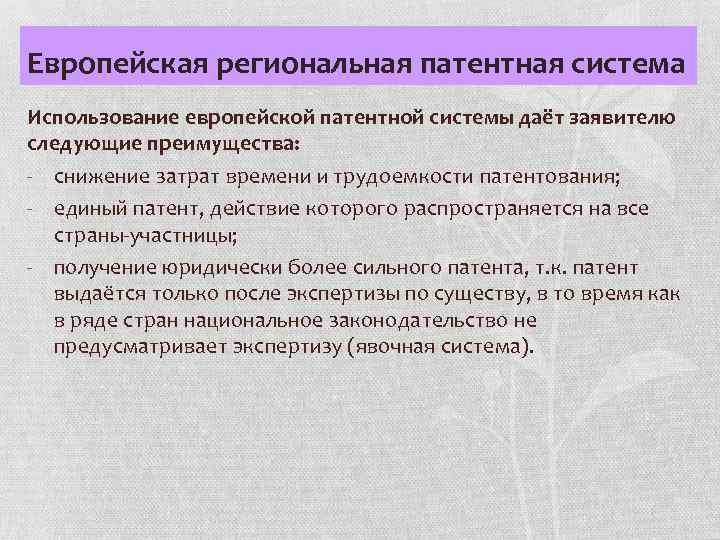 Европейская региональная патентная система

Использование европейской патентной системы даёт заявителю следующие преимущества:

- снижение затрат времени и трудоемкости патентования;
- единый патент, действие которого распространяется на все страны-участницы;
- получение юридически более сильного патента, т.к. патент выдаётся только после экспертизы по существу, в то время как в ряде стран национальное законодательство не предусматривает экспертизу (явочная система).